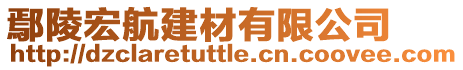 鄢陵宏航建材有限公司
http://dzclaretuttle.cn.coovee.com